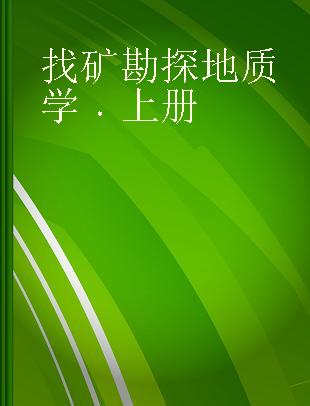 找矿勘探地质学．上册